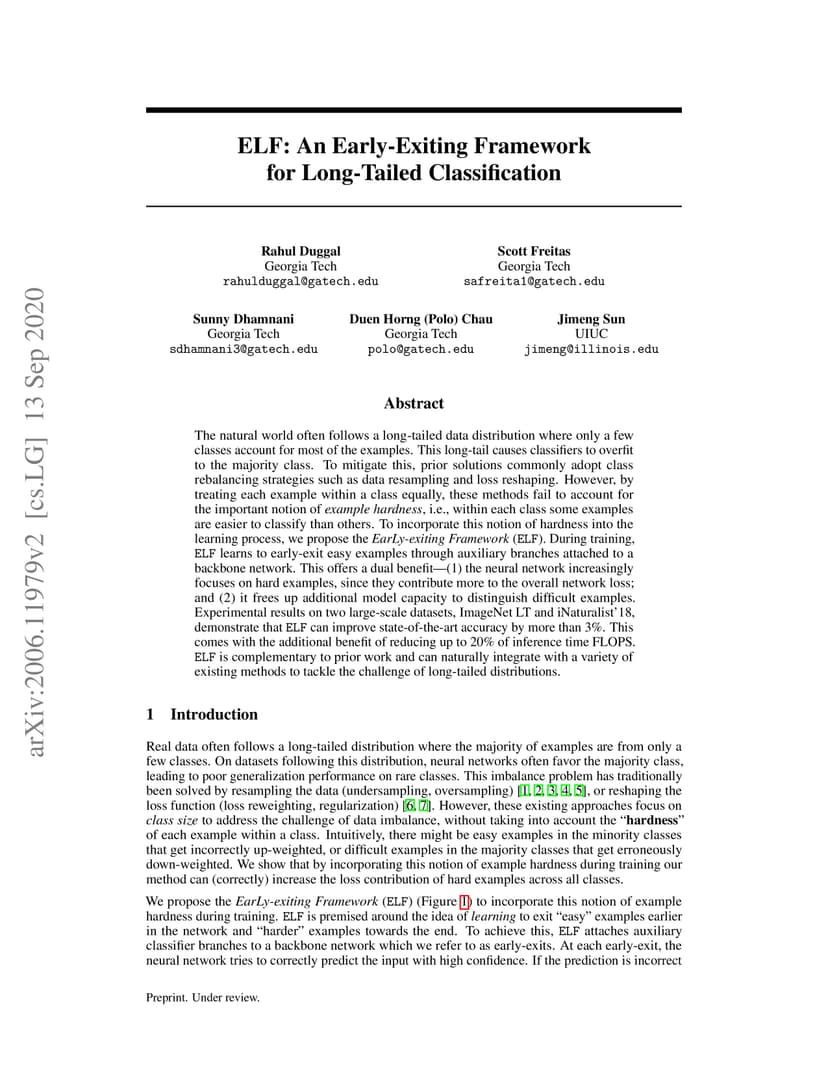 arXiv:2006.11979v2 [cs.LG] 13 Sep 2020

ELF: An Early-Exiting Framework for Long-Tailed Classification

Rahul Duggal
Georgia Tech
rahulduggal@gatech.edu

Scott Freitas
Georgia Tech
safreita1@gatech.edu

Sunny Dhamnani
Georgia Tech
sdhamnani3@gatech.edu

Duen Horng (Polo) Chau
Georgia Tech
polo@gatech.edu

Jimeng Sun
UIUC
jimeng@illinois.edu

Abstract

The natural world often follows a long-tailed data distribution where only a few classes account for most of the examples. This long-tail causes classifiers to overfit to the majority class. To mitigate this, prior solutions commonly adopt class rebalancing strategies such as data resampling and loss reshaping. However, by treating each example within a class equally, these methods fail to account for the important notion of example hardness, i.e., within each class some examples are easier to classify than others. To incorporate this notion of hardness into the learning process, we propose the EarLy-exiting Framework (ELF). During training, ELF learns to early-exit easy examples through auxiliary branches attached to a backbone network. This offers a dual benefit—(1) the neural network increasingly focuses on hard examples, since they contribute more to the overall network loss; and (2) it frees up additional model capacity to distinguish difficult examples. Experimental results on two large-scale datasets, ImageNet LT and iNaturalist'18, demonstrate that ELF can improve state-of-the-art accuracy by more than 3%. This comes with the additional benefit of reducing up to 20% of inference time FLOPS. ELF is complementary to prior work and can naturally integrate with a variety of existing methods to tackle the challenge of long-tailed distributions.

1 Introduction

Real data often follows a long-tailed distribution where the majority of examples are from only a few classes. On datasets following this distribution, neural networks often favor the majority class, leading to poor generalization performance on rare classes. This imbalance problem has traditionally been solved by resampling the data (undersampling, oversampling) [1, 2, 3, 4, 5], or reshaping the loss function (loss reweighting, regularization) [6, 7]. However, these existing approaches focus on class size to address the challenge of data imbalance, without taking into account the "hardness" of each example within a class. Intuitively, there might be easy examples in the minority classes that get incorrectly up-weighted, or difficult examples in the majority classes that get erroneously down-weighted. We show that by incorporating this notion of example hardness during training our method can (correctly) increase the loss contribution of hard examples across all classes.

We propose the EarLy-exiting Framework (ELF) (Figure 1) to incorporate this notion of example hardness during training. ELF is premised around the idea of learning to exit "easy" examples earlier in the network and "harder" examples towards the end. To achieve this, ELF attaches auxiliary classifier branches to a backbone network which we refer to as early-exits. At each early-exit, the neural network tries to correctly predict the input with high confidence. If the prediction is incorrect

Preprint. Under review.